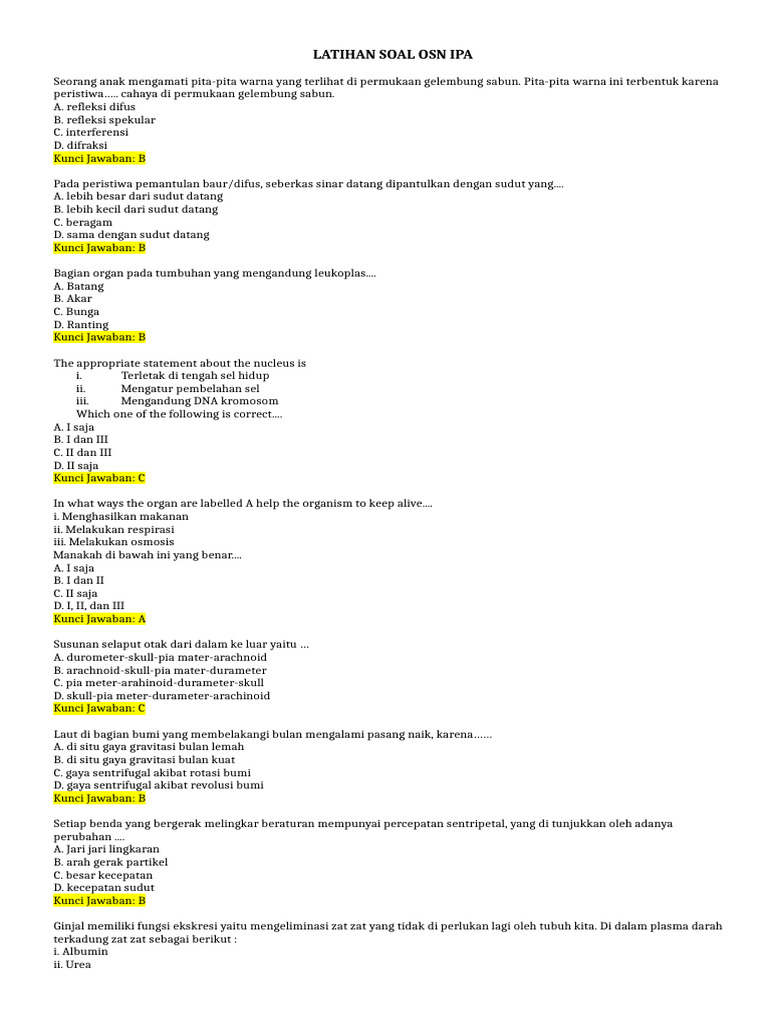 LATIHAN SOAL OSN IPA

Seorang anak mengamati pita-pita warna yang terlihat di permukaan gelembung sabun. Pita-pita warna ini terbentuk karena peristiwa..... cahaya di permukaan gelembung sabun.
A. refleksi difus
B. refleksi spekular
C. interferensi
D. difraksi
Kunci Jawaban: B

Pada peristiwa pemantulan baur/difus, seberkas sinar datang dipantulkan dengan sudut yang....
A. lebih besar dari sudut datang
B. lebih kecil dari sudut datang
C. beragam
D. sama dengan sudut datang
Kunci Jawaban: B

Bagian organ pada tumbuhan yang mengandung leukoplas....
A. Batang
B. Akar
C. Bunga
D. Ranting
Kunci Jawaban: B

The appropriate statement about the nucleus is
i. Terletak di tengah sel hidup
ii. Mengatur pembelahan sel
iii. Mengandung DNA kromosom
Which one of the following is correct....
A. I saja
B. I dan III
C. II dan III
D. II saja
Kunci Jawaban: C

In what ways the organ are labelled A help the organism to keep alive....
i. Menghasilkan makanan
ii. Melakukan respirasi
iii. Melakukan osmosis
Manakah di bawah ini yang benar....
A. I saja
B. I dan II
C. II saja
D. I, II, dan III
Kunci Jawaban: A

Susunan selaput otak dari dalam ke luar yaitu ...
A. durometer-skull-pia mater-arachnoid
B. arachnoid-skull-pia mater-durameter
C. pia meter-arahinoid-durameter-skull
D. skull-pia meter-durameter-arachinoid
Kunci Jawaban: C

Laut di bagian bumi yang membelakangi bulan mengalami pasang naik, karena……
A. di situ gaya gravitasi bulan lemah
B. di situ gaya gravitasi bulan kuat
C. gaya sentrifugal akibat rotasi bumi
D. gaya sentrifugal akibat revolusi bumi
Kunci Jawaban: B

Setiap benda yang bergerak melingkar beraturan mempunyai percepatan sentripetal, yang di tunjukkan oleh adanya perubahan ....
A. Jari jari lingkaran
B. arah gerak partikel
C. besar kecepatan
D. kecepatan sudut
Kunci Jawaban: B

Ginjal memiliki fungsi ekskresi yaitu mengeliminasi zat zat yang tidak di perlukan lagi oleh tubuh kita. Di dalam plasma darah terkadung zat zat sebagai berikut :
i. Albumin
ii. Urea